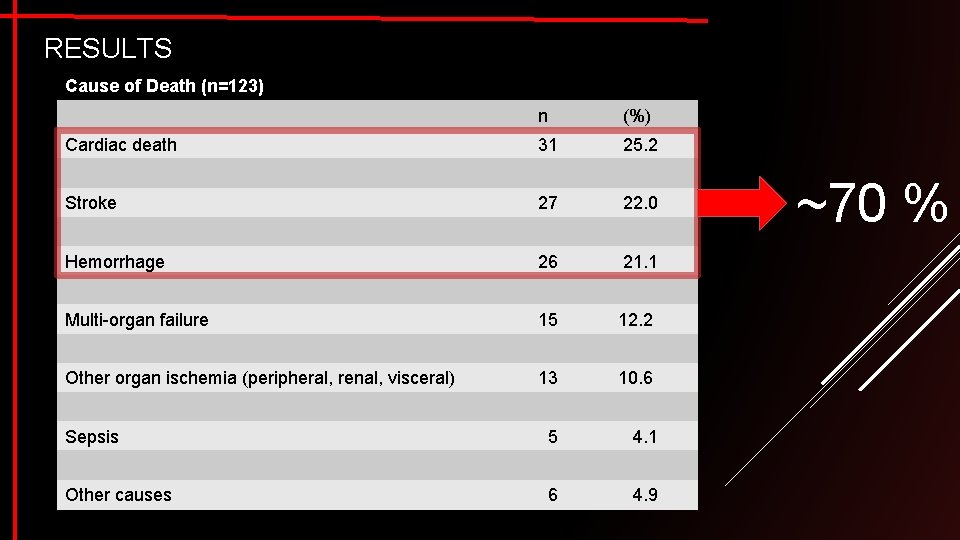 RESULTS

Cause of Death (n=123)

|  | n | (%) |
|---|---|---|
| Cardiac death | 31 | 25.2 |
| Stroke | 27 | 22.0 |
| Hemorrhage | 26 | 21.1 |
| Multi-organ failure | 15 | 12.2 |
| Other organ ischemia (peripheral, renal, visceral) | 13 | 10.6 |
| Sepsis | 5 | 4.1 |
| Other causes | 6 | 4.9 |

~70 %